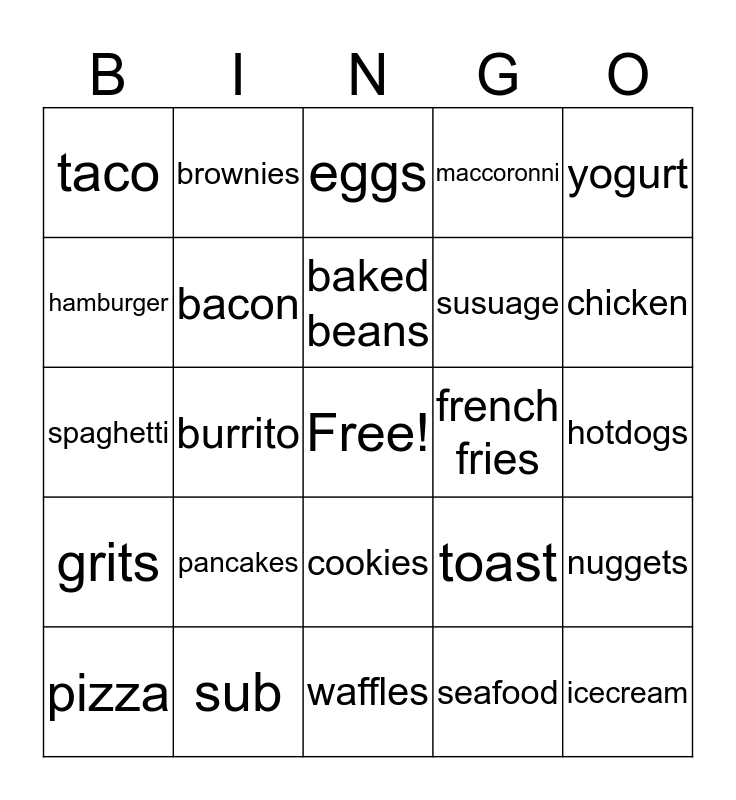 | B | I | N | G | O |
|---|---|---|---|---|
| taco | brownies | eggs | maccoronni | yogurt |
| hamburger | bacon | baked beans | susuage | chicken |
| spaghetti | burrito | Free! | french fries | hotdogs |
| grits | pancakes | cookies | toast | nuggets |
| pizza | sub | waffles | seafood | icecream |